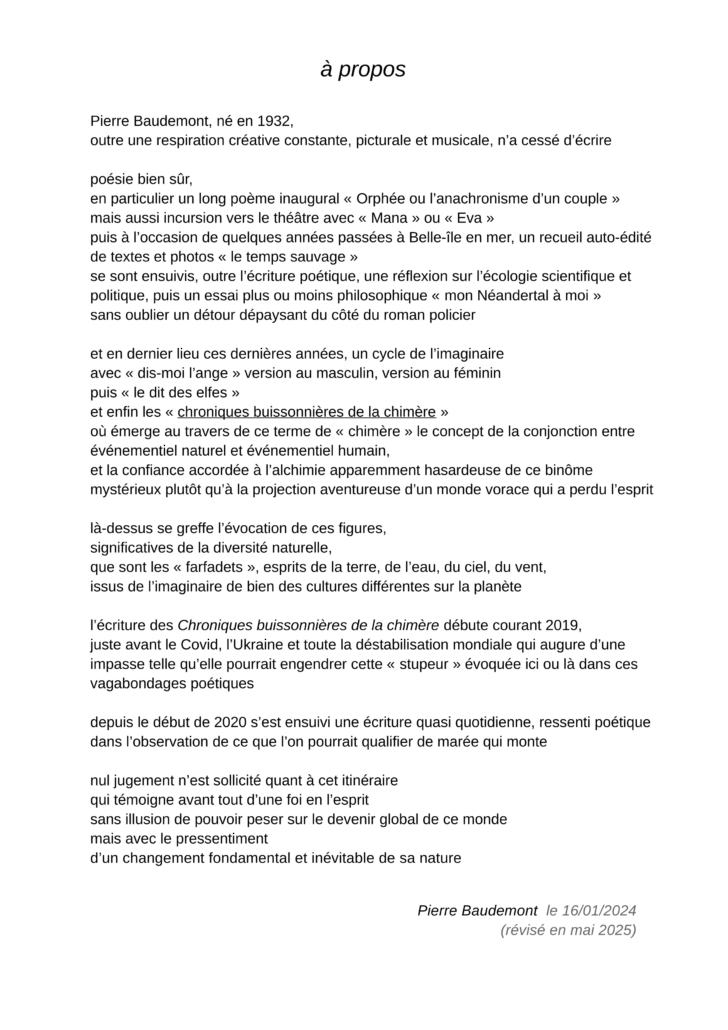 à propos

Pierre Baudemont, né en 1932,
outre une respiration créative constante, picturale et musicale, n'a cessé d'écrire

poésie bien sûr,
en particulier un long poème inaugural « Orphée ou l'anachronisme d'un couple »
mais aussi incursion vers le théâtre avec « Mana » ou « Eva »
puis à l'occasion de quelques années passées à Belle-île en mer, un recueil auto-édité de textes et photos « le temps sauvage »
se sont ensuivis, outre l'écriture poétique, une réflexion sur l'écologie scientifique et politique, puis un essai plus ou moins philosophique « mon Néandertal à moi »
sans oublier un détour dépaysant du côté du roman policier

et en dernier lieu ces dernières années, un cycle de l'imaginaire
avec « dis-moi l'ange » version au masculin, version au féminin
puis « le dit des elfes »
et enfin les « chroniques buissonnières de la chimère »
où émerge au travers de ce terme de « chimère » le concept de la conjonction entre événementiel naturel et événementiel humain,
et la confiance accordée à l'alchimie apparemment hasardeuse de ce binôme mystérieux plutôt qu'à la projection aventureuse d'un monde vorace qui a perdu l'esprit

là-dessus se greffe l'évocation de ces figures,
significatives de la diversité naturelle,
que sont les « farfadets », esprits de la terre, de l'eau, du ciel, du vent,
issus de l'imaginaire de bien des cultures différentes sur la planète

l'écriture des Chroniques buissonnières de la chimère débute courant 2019,
juste avant le Covid, l'Ukraine et toute la déstabilisation mondiale qui augure d'une impasse telle qu'elle pourrait engendrer cette « stupeur » évoquée ici ou là dans ces vagabondages poétiques

depuis le début de 2020 s'est ensuivi une écriture quasi quotidienne, ressenti poétique dans l'observation de ce que l'on pourrait qualifier de marée qui monte

nul jugement n'est sollicité quant à cet itinéraire
qui témoigne avant tout d'une foi en l'esprit
sans illusion de pouvoir peser sur le devenir global de ce monde
mais avec le pressentiment
d'un changement fondamental et inévitable de sa nature

Pierre Baudemont le 16/01/2024
(révisé en mai 2025)